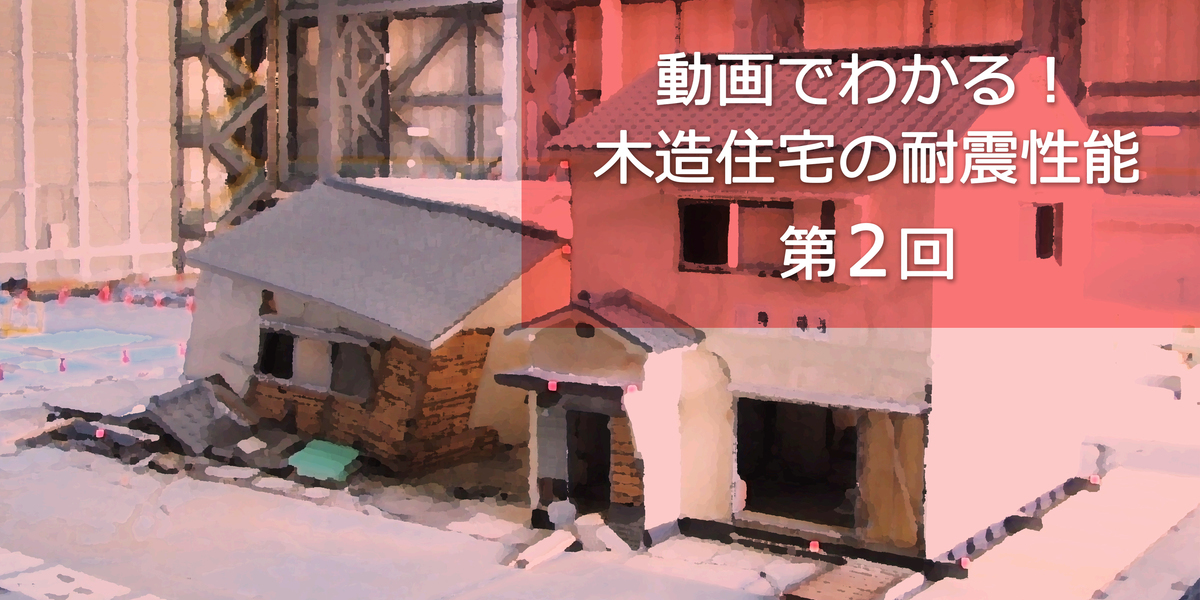 動画でわかる！
木造住宅の耐震性能
第２回